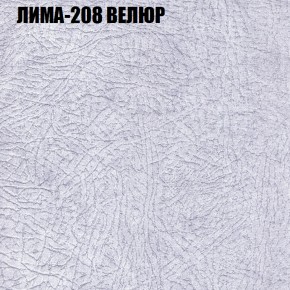 ЛИМА-208 ВЕЛЮР